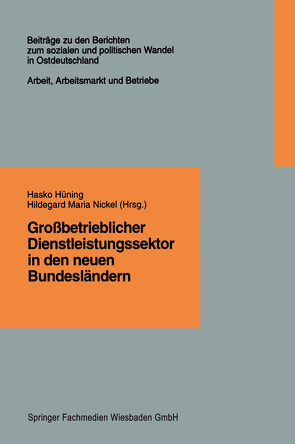 Beiträge zu den Berichten zum sozialen und politischen Wandel in Ostdeutschland

Arbeit, Arbeitsmarkt und Betriebe

Hasko Hüning
Hildegard Maria Nickel (Hrsg.)

Großbetrieblicher Dienstleistungssektor in den neuen Bundesländern

Springer Fachmedien Wiesbaden GmbH